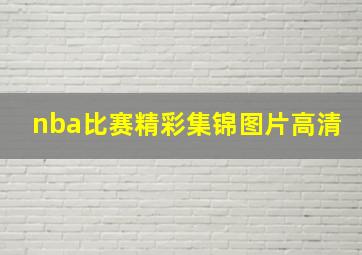 nba比赛精彩集锦图片高清